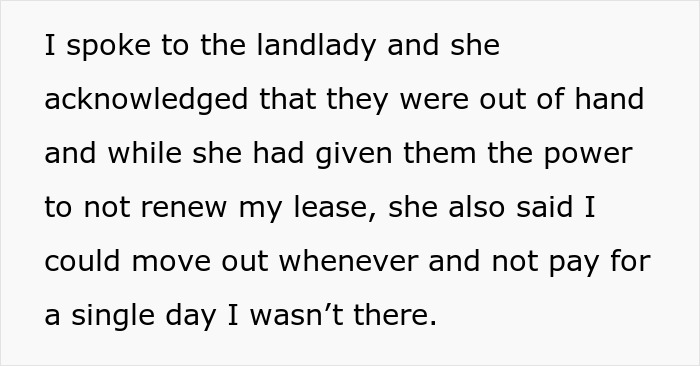 I spoke to the landlady and she acknowledged that they were out of hand and while she had given them the power to not renew my lease, she also said I could move out whenever and not pay for a single day I wasn’t there.